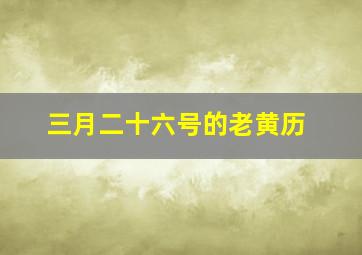 三月二十六号的老黄历